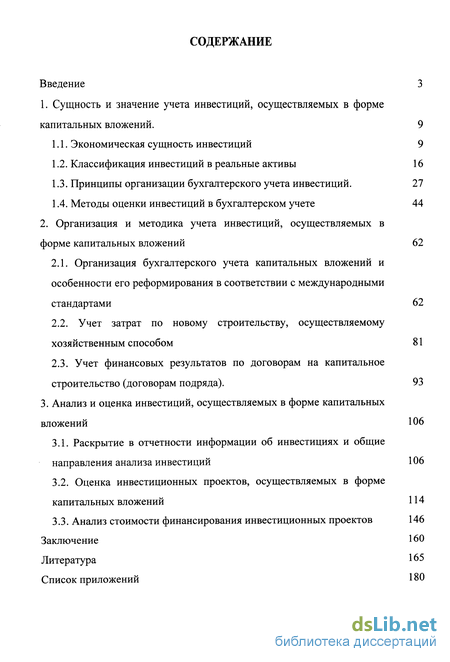 СОДЕРЖАНИЕ

Введение 3

1. Сущность и значение учета инвестиций, осуществляемых в форме капитальных вложений. 9

1.1. Экономическая сущность инвестиций 9

1.2. Классификация инвестиций в реальные активы 16

1.3. Принципы организации бухгалтерского учета инвестиций. 27

1.4. Методы оценки инвестиций в бухгалтерском учете 44

2. Организация и методика учета инвестиций, осуществляемых в форме капитальных вложений 62

2.1. Организация бухгалтерского учета капитальных вложений и особенности его реформирования в соответствии с международными стандартами 62

2.2. Учет затрат по новому строительству, осуществляемому хозяйственным способом 81

2.3. Учет финансовых результатов по договорам на капитальное строительство (договорам подряда). 93

3. Анализ и оценка инвестиций, осуществляемых в форме капитальных вложений 106

3.1. Раскрытие в отчетности информации об инвестициях и общие направления анализа инвестиций 106

3.2. Оценка инвестиционных проектов, осуществляемых в форме капитальных вложений 114

3.3. Анализ стоимости финансирования инвестиционных проектов 146

Заключение 160

Литература 165

Список приложений 180

dsLib.net
библиотека диссертаций